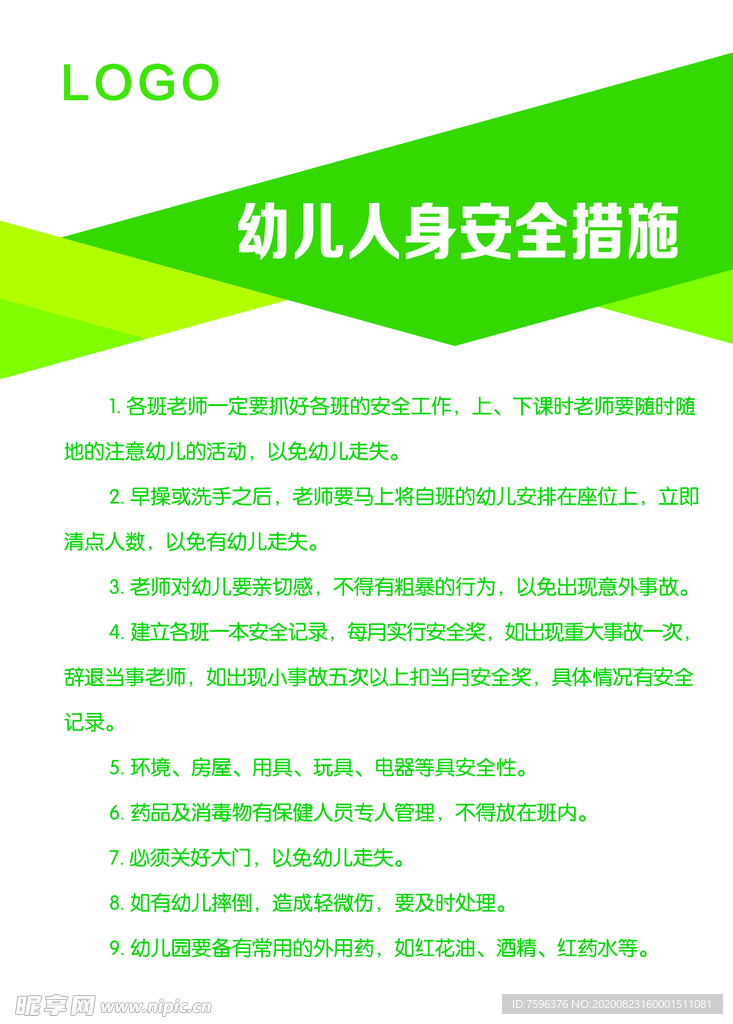 LOGO

幼儿人身安全措施

1. 各班老师一定要抓好各班的安全工作，上、下课时老师要随时随地的注意幼儿的活动，以免幼儿走失。

2. 早操或洗手之后，老师要马上将自班的幼儿安排在座位上，立即清点人数，以免有幼儿走失。

3. 老师对幼儿要亲切感，不得有粗暴的行为，以免出现意外事故。

4. 建立各班一本安全记录，每月实行安全奖，如出现重大事故一次，辞退当事老师，如出现小事故五次以上扣当月安全奖，具体情况有安全记录。

5. 环境、房屋、用具、玩具、电器等具安全性。

6. 药品及消毒物有保健人员专人管理，不得放在班内。

7. 必须关好大门，以免幼儿走失。

8. 如有幼儿摔倒，造成轻微伤，要及时处理。

9. 幼儿园要备有常用的外用药，如红花油、酒精、红药水等。

昵享网 www.nipic.cn

ID:7596376 NO:20200823160001511081